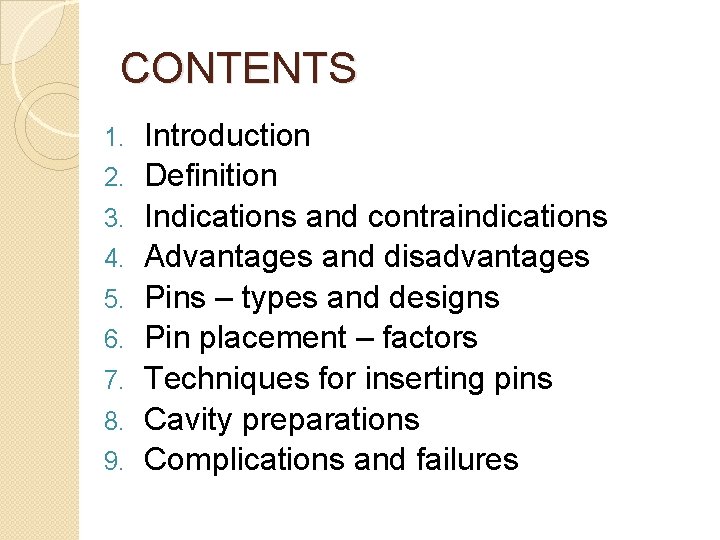 CONTENTS

1. Introduction
2. Definition
3. Indications and contraindications
4. Advantages and disadvantages
5. Pins – types and designs
6. Pin placement – factors
7. Techniques for inserting pins
8. Cavity preparations
9. Complications and failures